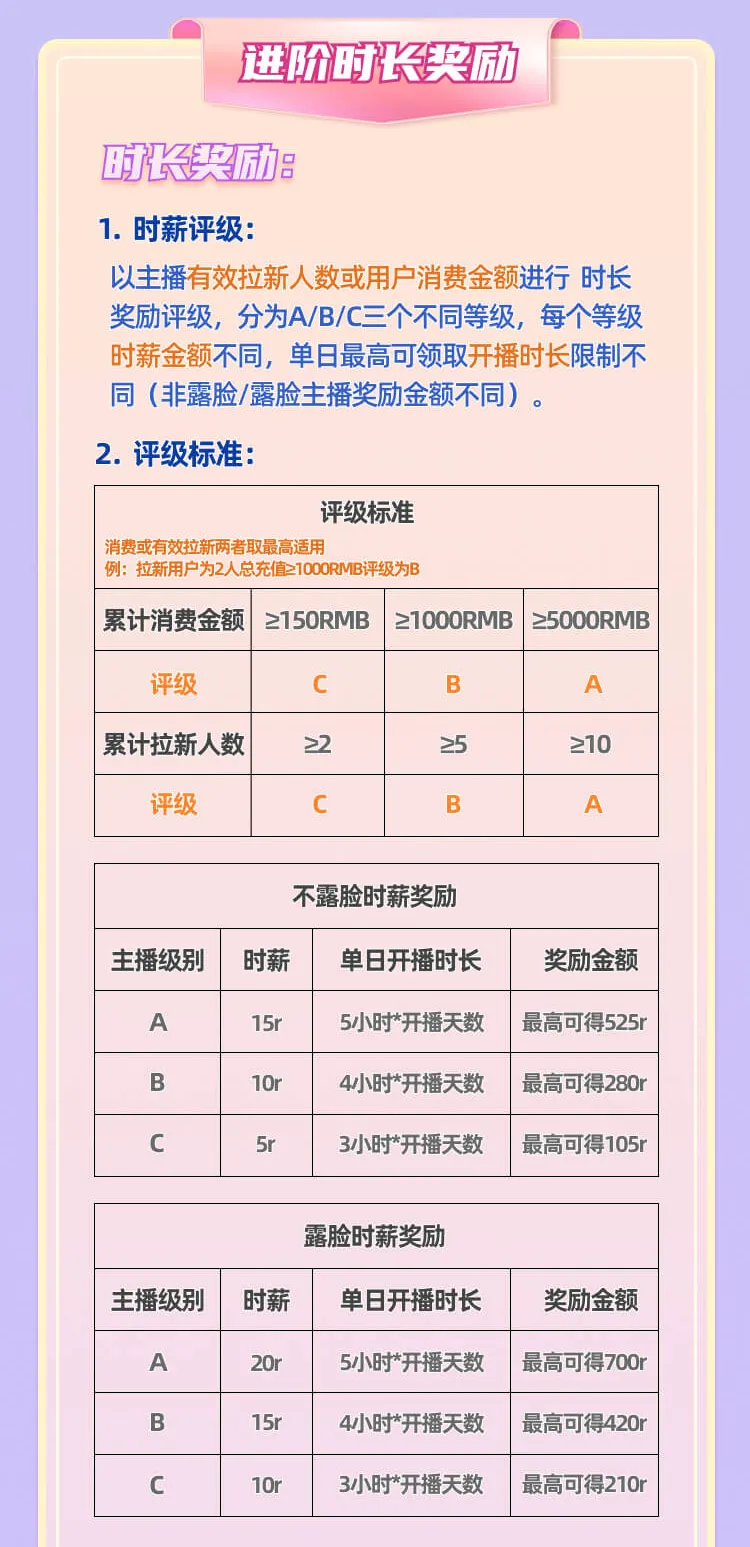 进阶时长奖励

时长奖励:

1. 时薪评级:

以主播有效拉新人数或用户消费金额进行 时长奖励评级，分为A/B/C三个不同等级，每个等级时薪金额不同，单日最高可领取开播时长限制不同（非露脸/露脸主播奖励金额不同）。

2. 评级标准:

| 评级标准 消费或有效拉新两者取最高适用 例：拉新用户为2人总充值≥1000RMB评级为B | | | |
|---|---|---|---|
| 累计消费金额 | ≥150RMB | ≥1000RMB | ≥5000RMB |
| 评级 | C | B | A |
| 累计拉新人数 | ≥2 | ≥5 | ≥10 |
| 评级 | C | B | A |

| 不露脸时薪奖励 | | | |
|---|---|---|---|
| 主播级别 | 时薪 | 单日开播时长 | 奖励金额 |
| A | 15r | 5小时*开播天数 | 最高可得525r |
| B | 10r | 4小时*开播天数 | 最高可得280r |
| C | 5r | 3小时*开播天数 | 最高可得105r |

| 露脸时薪奖励 | | | |
|---|---|---|---|
| 主播级别 | 时薪 | 单日开播时长 | 奖励金额 |
| A | 20r | 5小时*开播天数 | 最高可得700r |
| B | 15r | 4小时*开播天数 | 最高可得420r |
| C | 10r | 3小时*开播天数 | 最高可得210r |